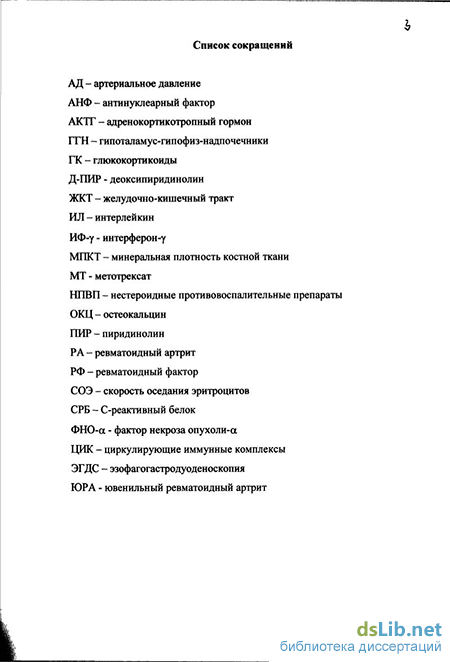 3

Список сокращений

АД – артериальное давление

АНФ – антинуклеарный фактор

АКТГ – адренокортикотропный гормон

ГГН – гипоталамус-гипофиз-надпочечники

ГК – глюкокортикоиды

Д-ПИР - деоксипиридинолин

ЖКТ – желудочно-кишечный тракт

ИЛ – интерлейкин

ИФ-γ - интерферон-γ

МПКТ – минеральная плотность костной ткани

МТ - метотрексат

НПВП – нестероидные противовоспалительные препараты

ОКЦ – остеокальцин

ПИР – пиридинолин

РА – ревматоидный артрит

РФ – ревматоидный фактор

СОЭ – скорость оседания эритроцитов

СРБ – С-реактивный белок

ФНО-α - фактор некроза опухоли-α

ЦИК – циркулирующие иммунные комплексы

ЭГДС – эзофагогастродуоденоскопия

ЮРА - ювенильный ревматоидный артрит

dsLib.net
библиотека диссертаций